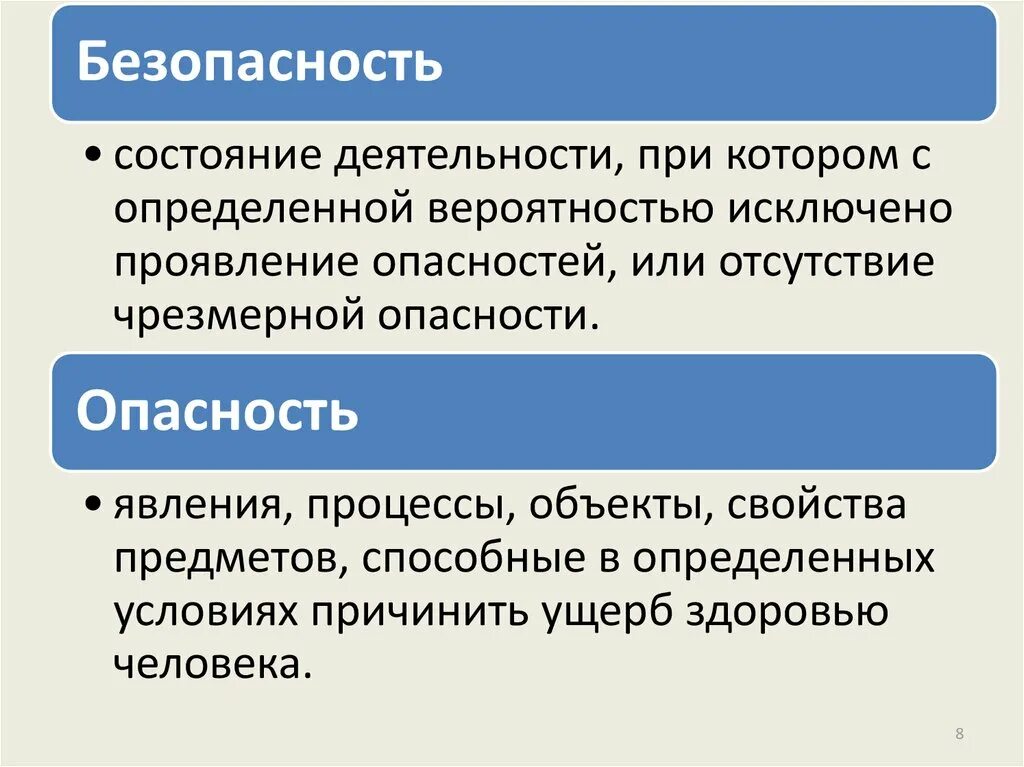 Безопасность

• состояние деятельности, при котором с определенной вероятностью исключено проявление опасностей, или отсутствие чрезмерной опасности.

Опасность

• явления, процессы, объекты, свойства предметов, способные в определенных условиях причинить ущерб здоровью человека.

8